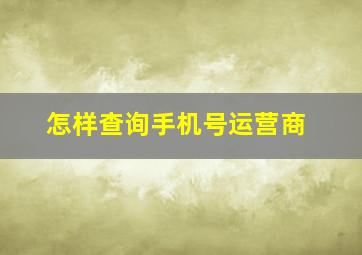 怎样查询手机号运营商